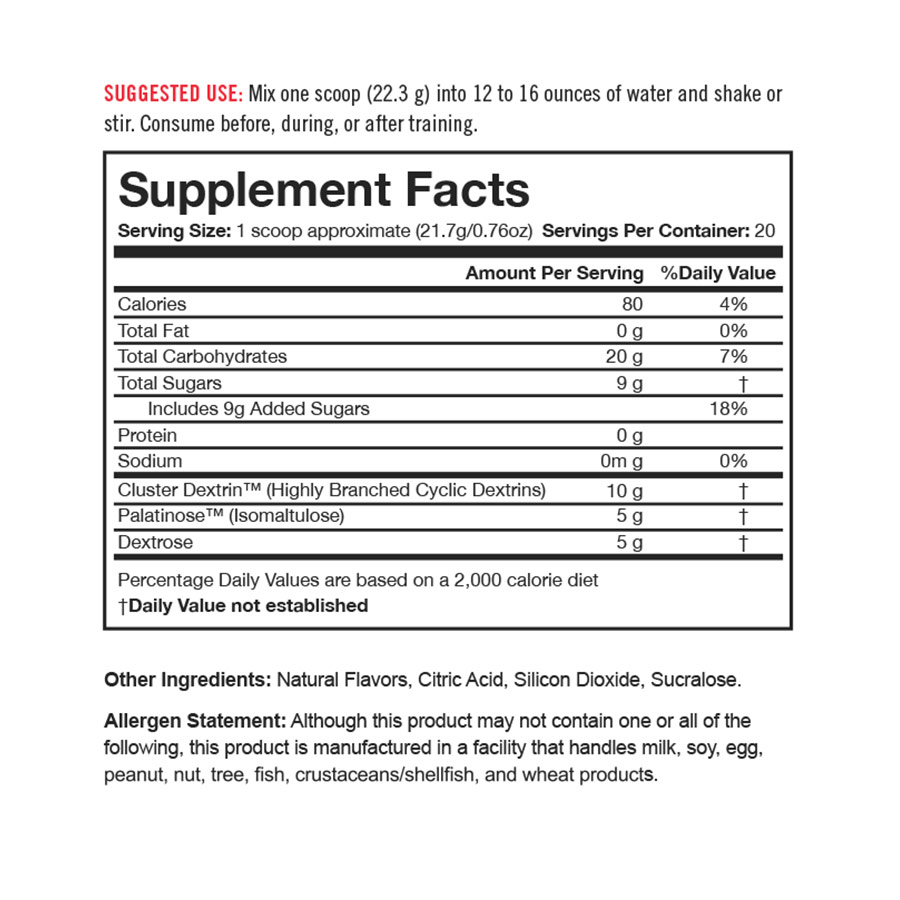 SUGGESTED USE: Mix one scoop (22.3 g) into 12 to 16 ounces of water and shake or stir. Consume before, during, or after training.

Supplement Facts
Serving Size: 1 scoop approximate (21.7g/0.76oz) Servings Per Container: 20

| | Amount Per Serving | %Daily Value |
|---|---|---|
| Calories | 80 | 4% |
| Total Fat | 0 g | 0% |
| Total Carbohydrates | 20 g | 7% |
| Total Sugars | 9 g | † |
| Includes 9g Added Sugars | | 18% |
| Protein | 0 g | |
| Sodium | 0m g | 0% |
| Cluster Dextrin™ (Highly Branched Cyclic Dextrins) | 10 g | † |
| Palatinose™ (Isomaltulose) | 5 g | † |
| Dextrose | 5 g | † |

Percentage Daily Values are based on a 2,000 calorie diet
†Daily Value not established

Other Ingredients: Natural Flavors, Citric Acid, Silicon Dioxide, Sucralose.

Allergen Statement: Although this product may not contain one or all of the following, this product is manufactured in a facility that handles milk, soy, egg, peanut, nut, tree, fish, crustaceans/shellfish, and wheat products.